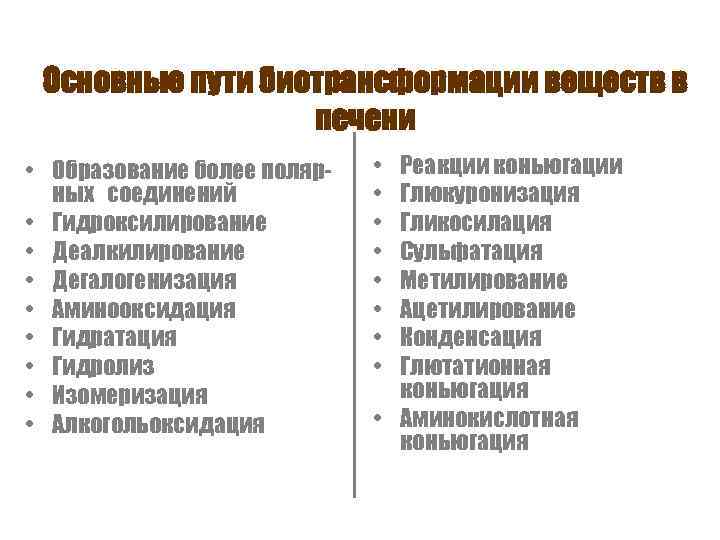 Основные пути биотрансформации веществ в печени

• Образование более полярных соединений
• Гидроксилирование
• Деалкилирование
• Дегалогенизация
• Аминооксидация
• Гидратация
• Гидролиз
• Изомеризация
• Алкогольоксидация

• Реакции коньюгации
• Глюкуронизация
• Гликосилация
• Сульфатация
• Метилирование
• Ацетилирование
• Конденсация
• Глютатионная коньюгация
• Аминокислотная коньюгация